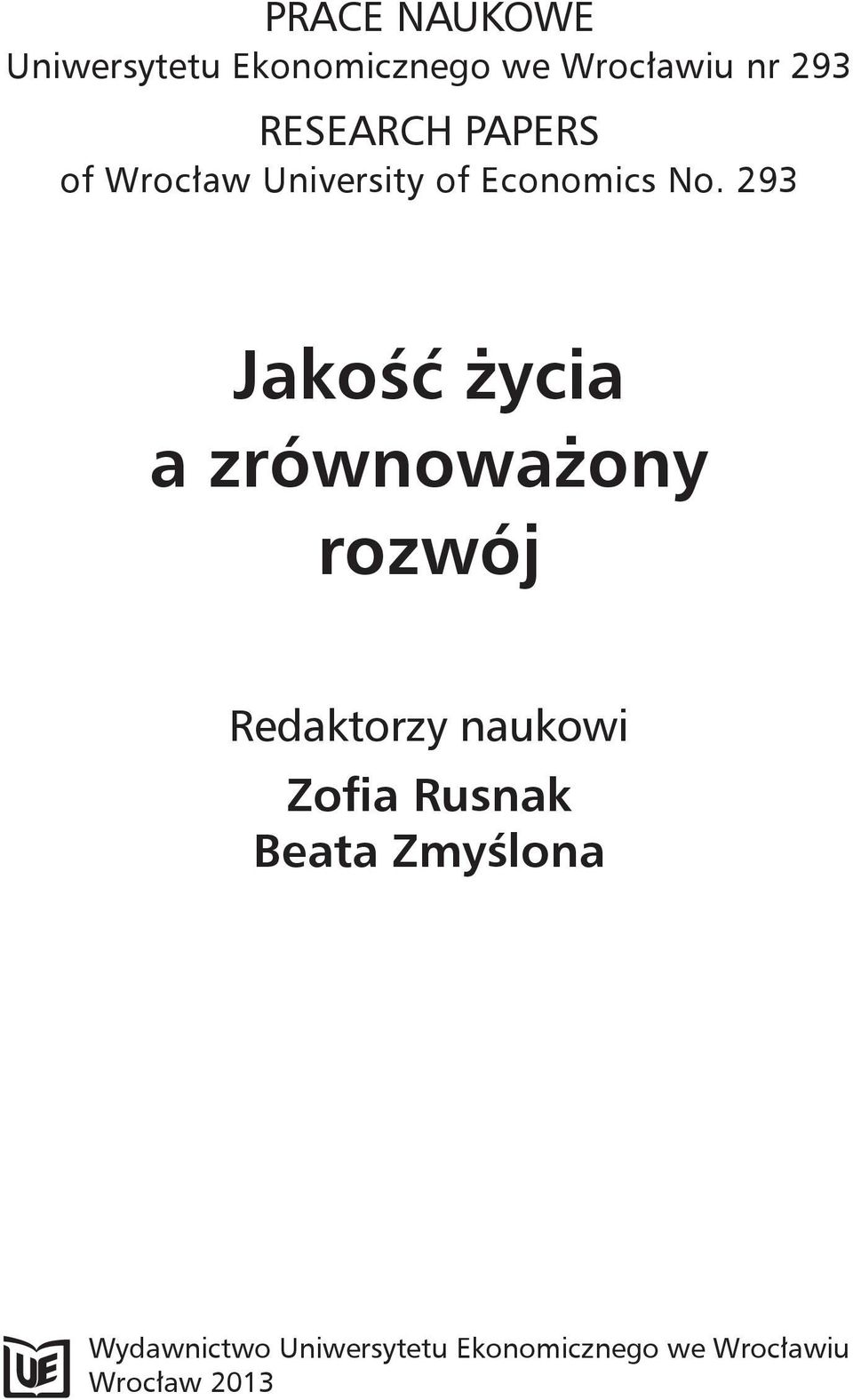 PRACE NAUKOWE
Uniwersytetu Ekonomicznego we Wrocławiu nr 293
RESEARCH PAPERS
of Wrocław University of Economics No. 293

Jakość życia a zrównoważony rozwój

Redaktorzy naukowi
Zofia Rusnak
Beata Zmyślona

UE

Wydawnictwo Uniwersytetu Ekonomicznego we Wrocławiu
Wrocław 2013